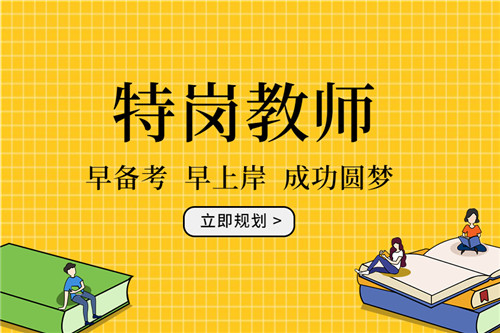 特岗教师

早备考 早上岸 成功圆梦

立即规划 >